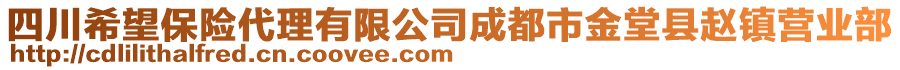 四川希望保险代理有限公司成都市金堂县赵镇营业部
http://cdlilithalfred.cn.coovee.com